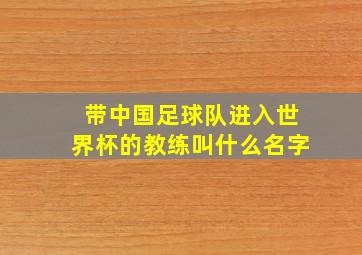 带中国足球队进入世界杯的教练叫什么名字